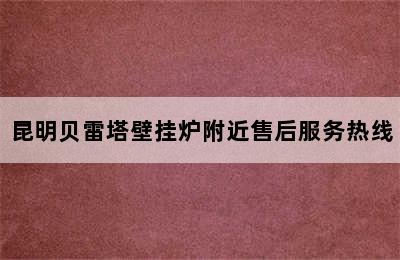 昆明贝雷塔壁挂炉附近售后服务热线